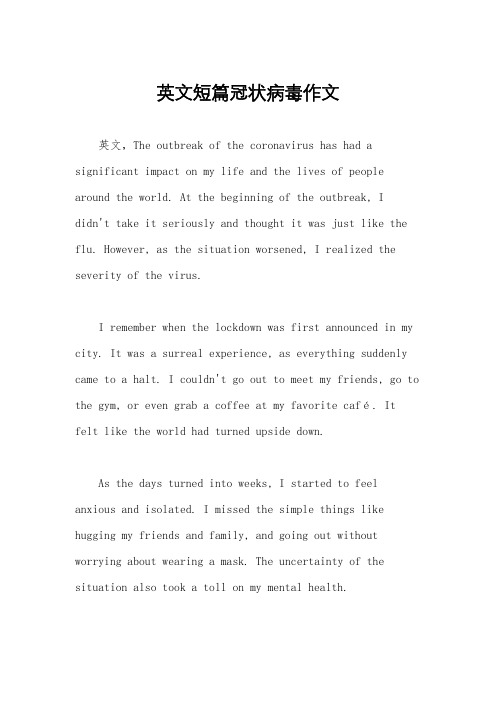 英文短篇冠状病毒作文

英文，The outbreak of the coronavirus has had a significant impact on my life and the lives of people around the world. At the beginning of the outbreak, I didn't take it seriously and thought it was just like the flu. However, as the situation worsened, I realized the severity of the virus.

I remember when the lockdown was first announced in my city. It was a surreal experience, as everything suddenly came to a halt. I couldn't go out to meet my friends, go to the gym, or even grab a coffee at my favorite café. It felt like the world had turned upside down.

As the days turned into weeks, I started to feel anxious and isolated. I missed the simple things like hugging my friends and family, and going out without worrying about wearing a mask. The uncertainty of the situation also took a toll on my mental health.